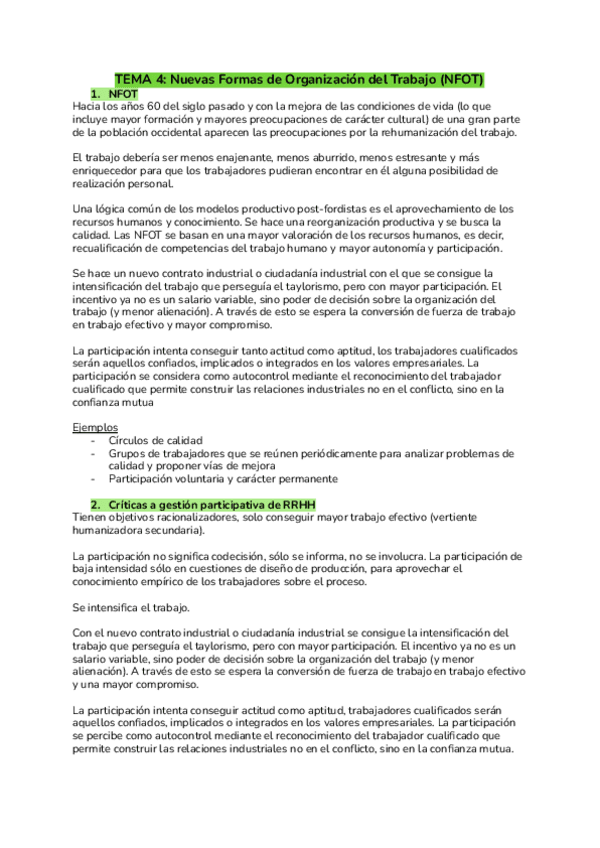 TEMA 4: Nuevas Formas de Organización del Trabajo (NFOT)

1. NFOT

Hacia los años 60 del siglo pasado y con la mejora de las condiciones de vida (lo que incluye mayor formación y mayores preocupaciones de carácter cultural) de una gran parte de la población occidental aparecen las preocupaciones por la rehumanización del trabajo.

El trabajo debería ser menos enajenante, menos aburrido, menos estresante y más enriquecedor para que los trabajadores pudieran encontrar en él alguna posibilidad de realización personal.

Una lógica común de los modelos productivo post-fordistas es el aprovechamiento de los recursos humanos y conocimiento. Se hace una reorganización productiva y se busca la calidad. Las NFOT se basan en una mayor valoración de los recursos humanos, es decir, recualificación de competencias del trabajo humano y mayor autonomía y participación.

Se hace un nuevo contrato industrial o ciudadanía industrial con el que se consigue la intensificación del trabajo que perseguía el taylorismo, pero con mayor participación. El incentivo ya no es un salario variable, sino poder de decisión sobre la organización del trabajo (y menor alienación). A través de esto se espera la conversión de fuerza de trabajo en trabajo efectivo y mayor compromiso.

La participación intenta conseguir tanto actitud como aptitud, los trabajadores cualificados serán aquellos confiados, implicados o integrados en los valores empresariales. La participación se considera como autocontrol mediante el reconocimiento del trabajador cualificado que permite construir las relaciones industriales no en el conflicto, sino en la confianza mutua

Ejemplos
- Círculos de calidad
- Grupos de trabajadores que se reúnen periódicamente para analizar problemas de calidad y proponer vías de mejora
- Participación voluntaria y carácter permanente

2. Críticas a gestión participativa de RRHH

Tienen objetivos racionalizadores, solo conseguir mayor trabajo efectivo (vertiente humanizadora secundaria).

La participación no significa codecisión, sólo se informa, no se involucra. La participación de baja intensidad sólo en cuestiones de diseño de producción, para aprovechar el conocimiento empírico de los trabajadores sobre el proceso.

Se intensifica el trabajo.

Con el nuevo contrato industrial o ciudadanía industrial se consigue la intensificación del trabajo que perseguía el taylorismo, pero con mayor participación. El incentivo ya no es un salario variable, sino poder de decisión sobre la organización del trabajo (y menor alienación). A través de esto se espera la conversión de fuerza de trabajo en trabajo efectivo y una mayor compromiso.

La participación intenta conseguir actitud como aptitud, trabajadores cualificados serán aquellos confiados, implicados o integrados en los valores empresariales. La participación se percibe como autocontrol mediante el reconocimiento del trabajador cualificado que permite construir las relaciones industriales no en el conflicto, sino en la confianza mutua.